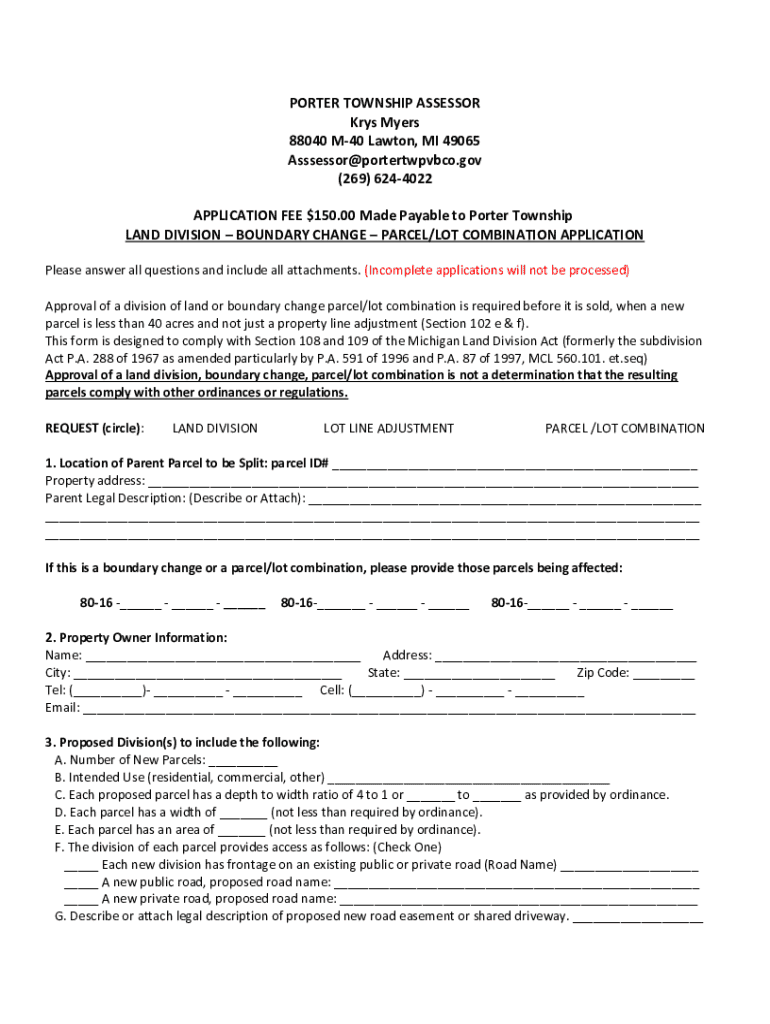 PORTER TOWNSHIP ASSESSOR
Krys Myers
88040 M-40 Lawton, MI 49065
Asssessor@portertwpvbco.gov
(269) 624-4022

APPLICATION FEE $150.00 Made Payable to Porter Township
LAND DIVISION – BOUNDARY CHANGE – PARCEL/LOT COMBINATION APPLICATION

Please answer all questions and include all attachments. (Incomplete applications will not be processed)

Approval of a division of land or boundary change parcel/lot combination is required before it is sold, when a new parcel is less than 40 acres and not just a property line adjustment (Section 102 e & f).
This form is designed to comply with Section 108 and 109 of the Michigan Land Division Act (formerly the subdivision Act P.A. 288 of 1967 as amended particularly by P.A. 591 of 1996 and P.A. 87 of 1997, MCL 560.101. et.seq)
Approval of a land division, boundary change, parcel/lot combination is not a determination that the resulting parcels comply with other ordinances or regulations.

REQUEST (circle): LAND DIVISION LOT LINE ADJUSTMENT PARCEL /LOT COMBINATION

1. Location of Parent Parcel to be Split: parcel ID# ____________________
Property address: ____________________
Parent Legal Description: (Describe or Attach): ____________________
____________________
____________________

If this is a boundary change or a parcel/lot combination, please provide those parcels being affected:

80-16 -______ - ______ - ______ 80-16-_______ - ______ - ______ 80-16-______ - ______ - ______

2. Property Owner Information:
Name: ____________________ Address: ____________________
City: ____________________ State: ____________________ Zip Code: _________
Tel: (__________)- __________ - __________ Cell: (__________) - __________ - __________
Email: ____________________

3. Proposed Division(s) to include the following:
A. Number of New Parcels: __________
B. Intended Use (residential, commercial, other) ____________________
C. Each proposed parcel has a depth to width ratio of 4 to 1 or _______ to _______ as provided by ordinance.
D. Each parcel has a width of _______ (not less than required by ordinance).
E. Each parcel has an area of _______ (not less than required by ordinance).
F. The division of each parcel provides access as follows: (Check One)
_____ Each new division has frontage on an existing public or private road (Road Name) ____________________
_____ A new public road, proposed road name: ____________________
_____ A new private road, proposed road name: ____________________
G. Describe or attach legal description of proposed new road easement or shared driveway. ____________________